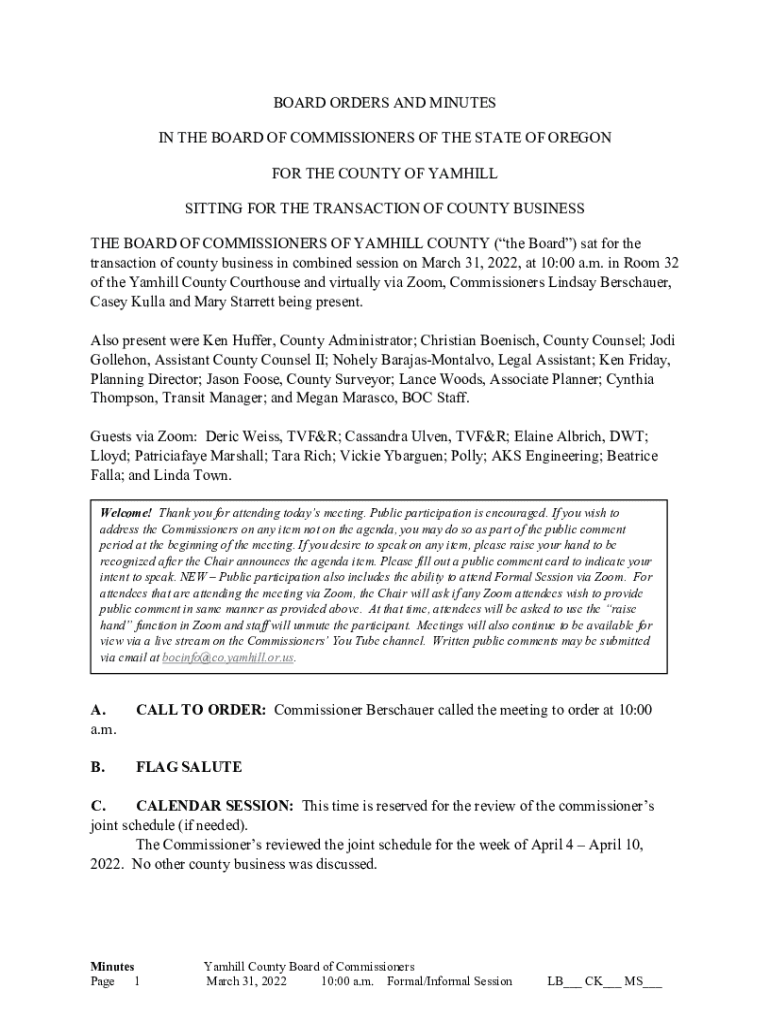 BOARD ORDERS AND MINUTES

IN THE BOARD OF COMMISSIONERS OF THE STATE OF OREGON

FOR THE COUNTY OF YAMHILL

SITTING FOR THE TRANSACTION OF COUNTY BUSINESS

THE BOARD OF COMMISSIONERS OF YAMHILL COUNTY ("the Board") sat for the transaction of county business in combined session on March 31, 2022, at 10:00 a.m. in Room 32 of the Yamhill County Courthouse and virtually via Zoom, Commissioners Lindsay Berschauer, Casey Kulla and Mary Starrett being present.

Also present were Ken Huffer, County Administrator; Christian Boenisch, County Counsel; Jodi Gollehon, Assistant County Counsel II; Nohely Barajas-Montalvo, Legal Assistant; Ken Friday, Planning Director; Jason Foose, County Surveyor; Lance Woods, Associate Planner; Cynthia Thompson, Transit Manager; and Megan Marasco, BOC Staff.

Guests via Zoom: Deric Weiss, TVF&R; Cassandra Ulven, TVF&R; Elaine Albrich, DWT; Lloyd; Patriciafaye Marshall; Tara Rich; Vickie Ybarguen; Polly; AKS Engineering; Beatrice Falla; and Linda Town.

Welcome! Thank you for attending today's meeting. Public participation is encouraged. If you wish to address the Commissioners on any item not on the agenda, you may do so as part of the public comment period at the beginning of the meeting. If you desire to speak on any item, please raise your hand to be recognized after the Chair announces the agenda item. Please fill out a public comment card to indicate your intent to speak. NEW – Public participation also includes the ability to attend Formal Session via Zoom. For attendees that are attending the meeting via Zoom, the Chair will ask if any Zoom attendees wish to provide public comment in same manner as provided above. At that time, attendees will be asked to use the "raise hand" function in Zoom and staff will unmute the participant. Meetings will also continue to be available for view via a live stream on the Commissioners' You Tube channel. Written public comments may be submitted via email at bocinfo@co.yamhill.or.us.

A. CALL TO ORDER: Commissioner Berschauer called the meeting to order at 10:00 a.m.

B. FLAG SALUTE

C. CALENDAR SESSION: This time is reserved for the review of the commissioner's joint schedule (if needed).

The Commissioner's reviewed the joint schedule for the week of April 4 – April 10, 2022. No other county business was discussed.

Minutes Yamhill County Board of Commissioners
Page 1 March 31, 2022 10:00 a.m. Formal/Informal Session LB___ CK___ MS___